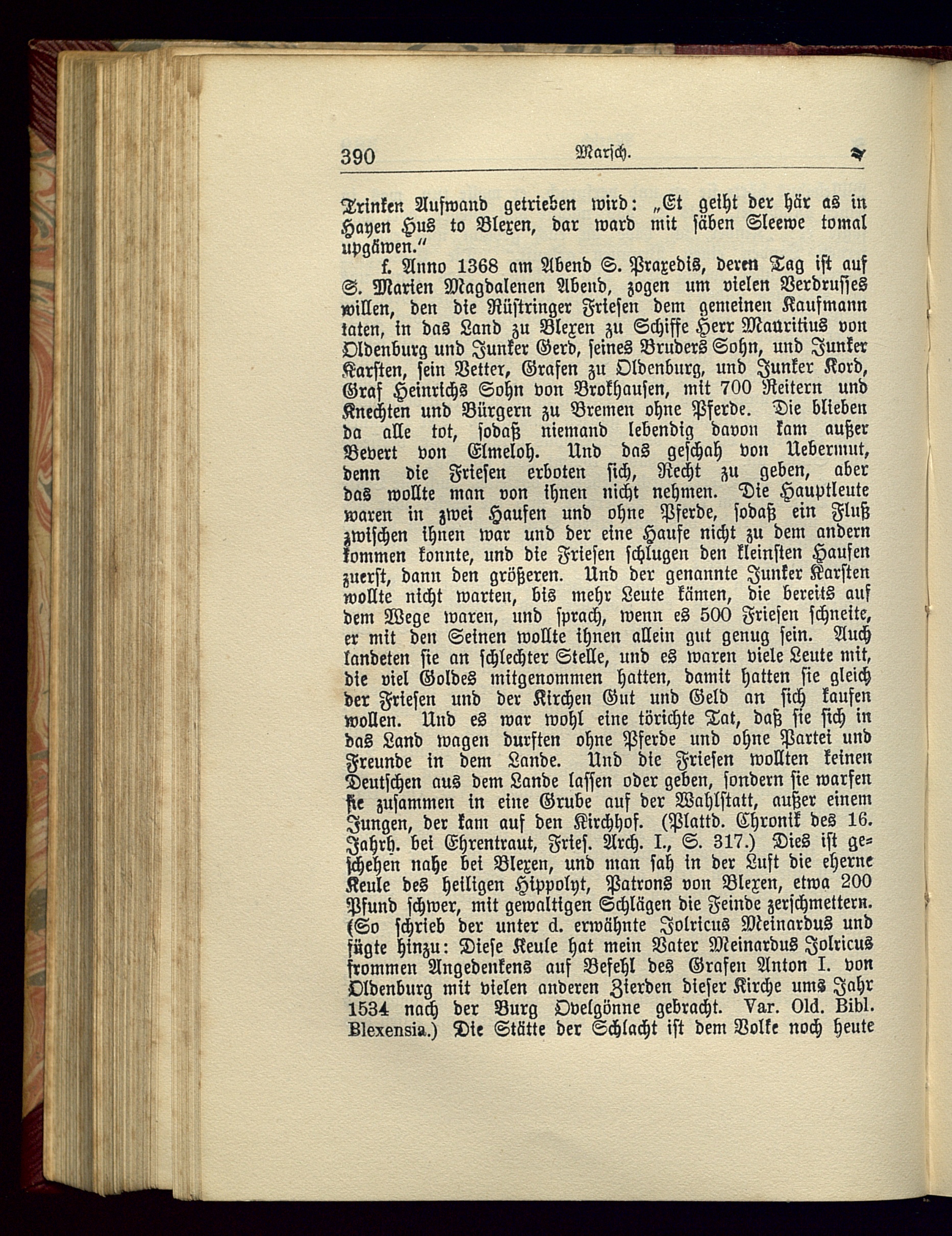 390 Marsch.

Trinken Aufwand getrieben wird: „Et geiht der här as in Hayen Hus to Blexen, dar ward mit säben Sleewe tomal upgäwen.“

f. Anno 1368 am Abend S. Praxedis, deren Tag ist auf S. Marien Magdalenen Abend, zogen um vielen Verdrusses willen, den die Rüstringer Friesen dem gemeinen Kaufmann taten, in das Land zu Blexen zu Schiffe Herr Mauritius von Oldenburg und Junker Gerd, seines Bruders Sohn, und Junker Karsten, sein Vetter, Grafen zu Oldenburg, und Junker Kord, Graf Heinrichs Sohn von Brokhausen, mit 700 Reitern und Knechten und Bürgern zu Bremen ohne Pferde. Die blieben da alle tot, sodaß niemand lebendig davon kam außer Bevert von Elmeloh. Und das geschah von Uebermut, denn die Friesen erboten sich, Recht zu geben, aber das wollte man von ihnen nicht nehmen. Die Hauptleute waren in zwei Haufen und ohne Pferde, sodaß ein Fluß zwischen ihnen war und der eine Haufe nicht zu dem andern kommen konnte, und die Friesen schlugen den kleinsten Haufen zuerst, dann den größeren. Und der genannte Junker Karsten wollte nicht warten, bis mehr Leute kämen, die bereits auf dem Wege waren, und sprach, wenn es 500 Friesen schneite, er mit den Seinen wollte ihnen allein gut genug sein. Auch landeten sie an schlechter Stelle, und es waren viele Leute mit, die viel Goldes mitgenommen hatten, damit hatten sie gleich der Friesen und der Kirchen Gut und Geld an sich kaufen wollen. Und es war wohl eine törichte Tat, daß sie sich in das Land wagen durften ohne Pferde und ohne Partei und Freunde in dem Lande. Und die Friesen wollten keinen Deutschen aus dem Lande lassen oder geben, sondern sie warfen sie zusammen in eine Grube auf der Wahlstatt, außer einem Jungen, der kam auf den Kirchhof. (Plattd. Chronik des 16. Jahrh. bei Ehrentraut, Fries. Arch. I., S. 317.) Dies ist geschehen nahe bei Blexen, und man sah in der Luft die eherne Keule des heiligen Hippolyt, Patrons von Blexen, etwa 200 Pfund schwer, mit gewaltigen Schlägen die Feinde zerschmettern. (So schrieb der unter d. erwähnte Jolricus Meinardus und fügte hinzu: Diese Keule hat mein Vater Meinardus Jolricus frommen Angedenkens auf Befehl des Grafen Anton I. von Oldenburg mit vielen anderen Zierden dieser Kirche ums Jahr 1534 nach der Burg Ovelgönne gebracht. Var. Old. Bibl. Blexensia.) Die Stätte der Schlacht ist dem Volke noch heute